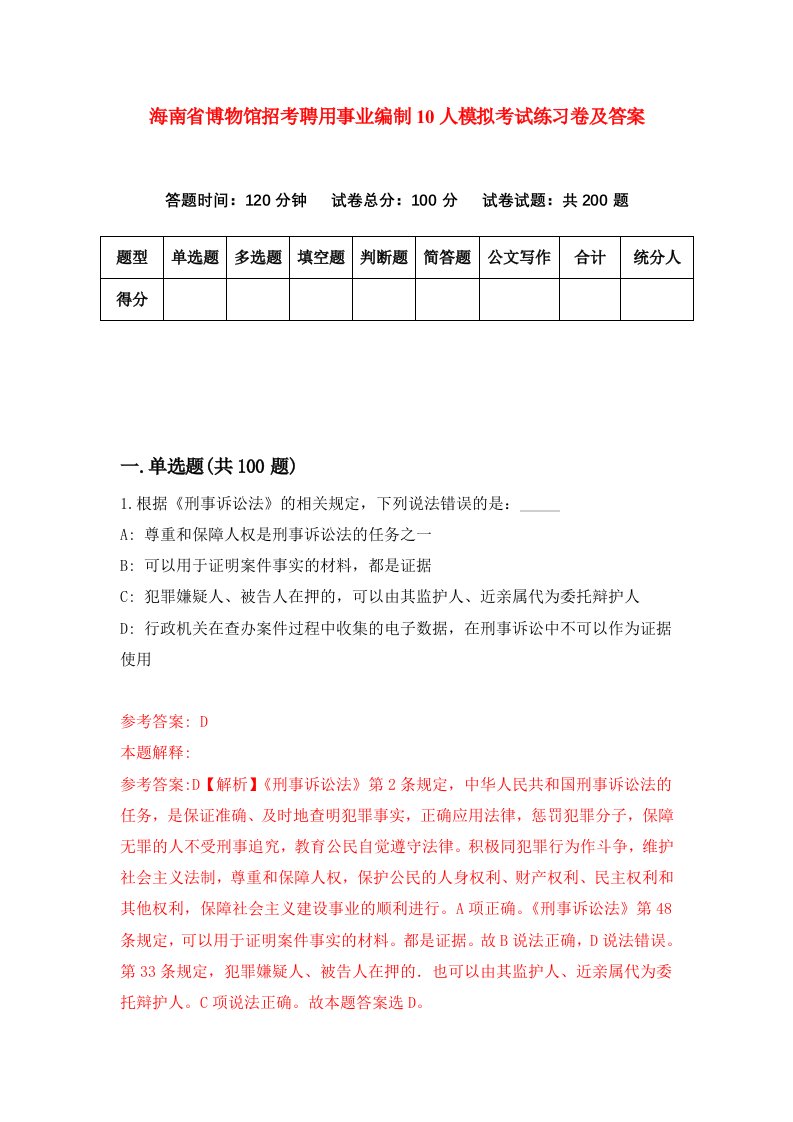 海南省博物馆招考聘用事业编制10人模拟考试练习卷及答案

答题时间：120分钟　试卷总分：100分　试卷试题：共200题

| 题型 | 单选题 | 多选题 | 填空题 | 判断题 | 简答题 | 公文写作 | 合计 | 统分人 |
|---|---|---|---|---|---|---|---|---|
| 得分 | | | | | | | | |

一.单选题(共100题)

1.根据《刑事诉讼法》的相关规定，下列说法错误的是：_____

A: 尊重和保障人权是刑事诉讼法的任务之一

B: 可以用于证明案件事实的材料，都是证据

C: 犯罪嫌疑人、被告人在押的，可以由其监护人、近亲属代为委托辩护人

D: 行政机关在查办案件过程中收集的电子数据，在刑事诉讼中不可以作为证据使用

参考答案: D
本题解释:
参考答案:D【解析】《刑事诉讼法》第2条规定，中华人民共和国刑事诉讼法的任务，是保证准确、及时地查明犯罪事实，正确应用法律，惩罚犯罪分子，保障无罪的人不受刑事追究，教育公民自觉遵守法律。积极同犯罪行为作斗争，维护社会主义法制，尊重和保障人权，保护公民的人身权利、财产权利、民主权利和其他权利，保障社会主义建设事业的顺利进行。A项正确。《刑事诉讼法》第48条规定，可以用于证明案件事实的材料。都是证据。故B说法正确，D说法错误。第33条规定，犯罪嫌疑人、被告人在押的．也可以由其监护人、近亲属代为委托辩护人。C项说法正确。故本题答案选D。